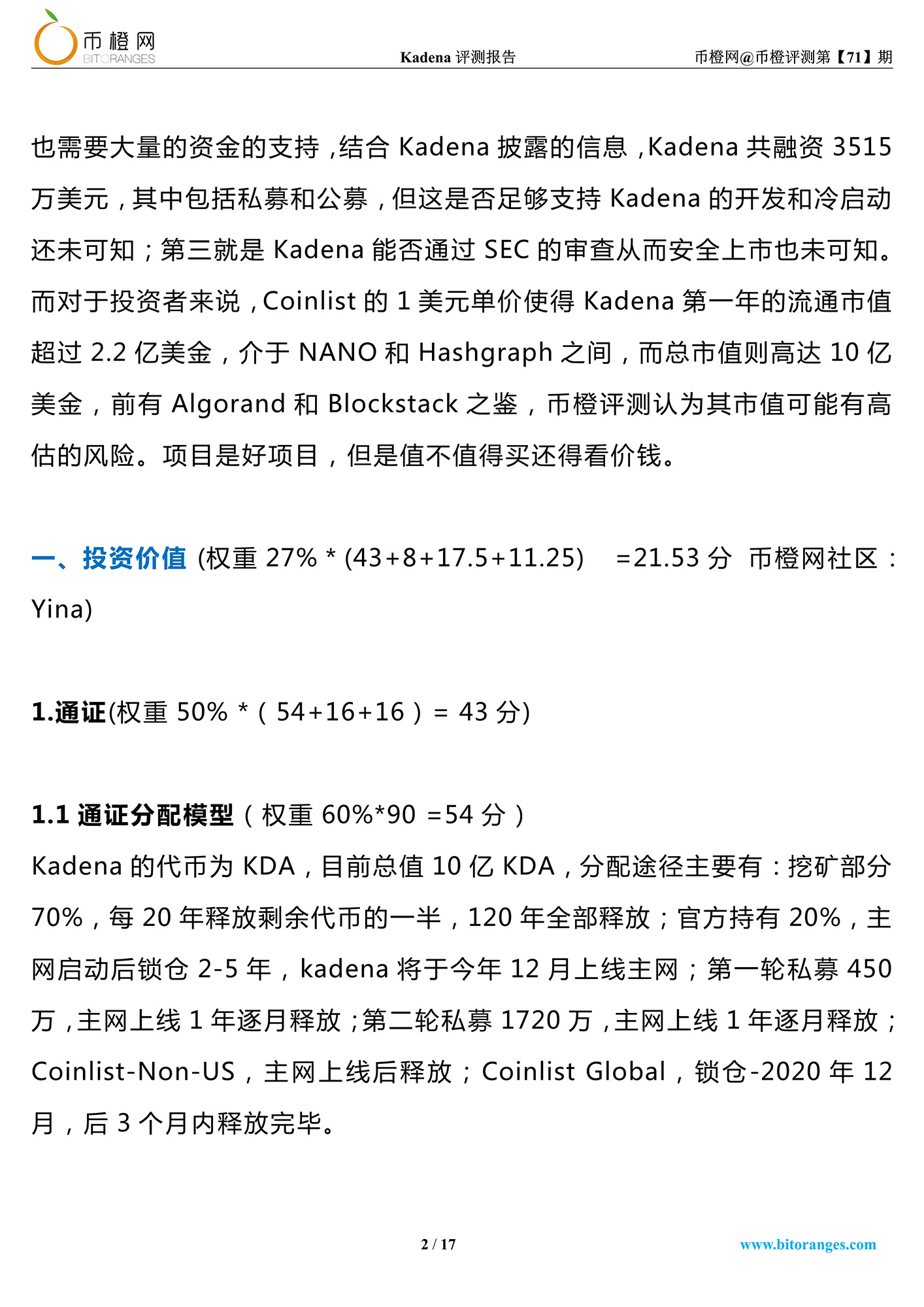 币橙网
BITORANGES

Kadena 评测报告

币橙网@币橙评测第【71】期

也需要大量的资金的支持，结合 Kadena 披露的信息，Kadena 共融资 3515 万美元，其中包括私募和公募，但这是否足够支持 Kadena 的开发和冷启动还未可知；第三就是 Kadena 能否通过 SEC 的审查从而安全上市也未可知。而对于投资者来说，Coinlist 的 1 美元单价使得 Kadena 第一年的流通市值超过 2.2 亿美金，介于 NANO 和 Hashgraph 之间，而总市值则高达 10 亿美金，前有 Algorand 和 Blockstack 之鉴，币橙评测认为其市值可能有高估的风险。项目是好项目，但是值不值得买还得看价钱。

一、投资价值 (权重 27% * (43+8+17.5+11.25) =21.53 分 币橙网社区：Yina)

1.通证(权重 50% *（54+16+16）= 43 分)

1.1 通证分配模型（权重 60%*90 =54 分）

Kadena 的代币为 KDA，目前总值 10 亿 KDA，分配途径主要有：挖矿部分 70%，每 20 年释放剩余代币的一半，120 年全部释放；官方持有 20%，主网启动后锁仓 2-5 年，kadena 将于今年 12 月上线主网；第一轮私募 450 万，主网上线 1 年逐月释放；第二轮私募 1720 万，主网上线 1 年逐月释放；Coinlist-Non-US，主网上线后释放；Coinlist Global，锁仓-2020 年 12 月，后 3 个月内释放完毕。

2 / 17

www.bitoranges.com